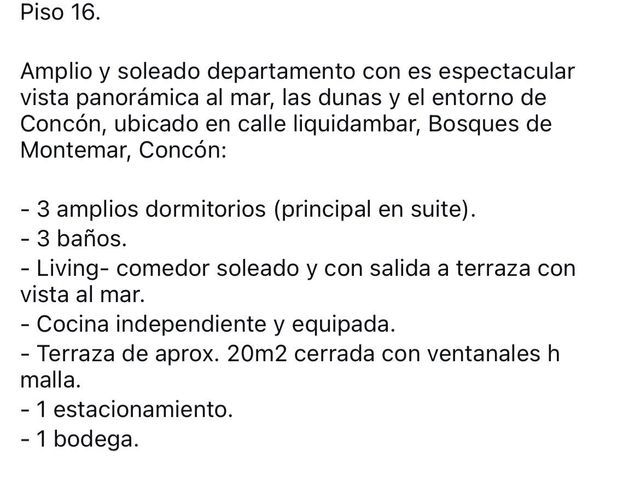 Piso 16.

Amplio y soleado departamento con es espectacular vista panorámica al mar, las dunas y el entorno de Concón, ubicado en calle liquidambar, Bosques de Montemar, Concón:

- 3 amplios dormitorios (principal en suite).
- 3 baños.
- Living- comedor soleado y con salida a terraza con vista al mar.
- Cocina independiente y equipada.
- Terraza de aprox. 20m2 cerrada con ventanales h malla.
- 1 estacionamiento.
- 1 bodega.